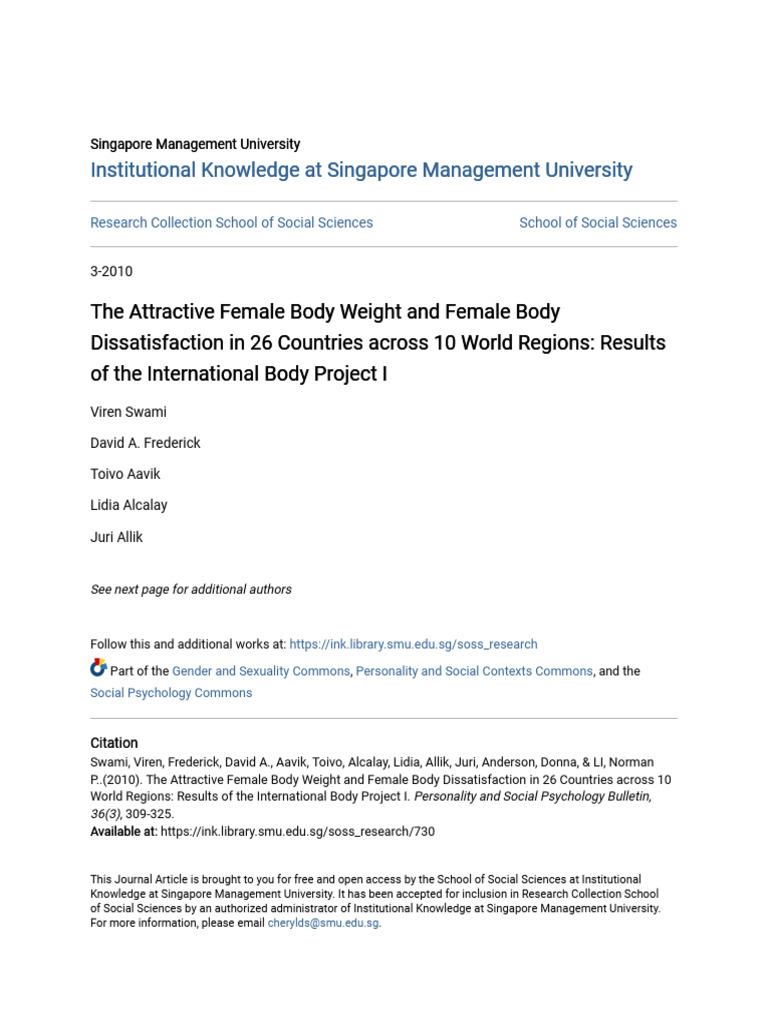 Singapore Management University
Institutional Knowledge at Singapore Management University

Research Collection School of Social Sciences

School of Social Sciences

3-2010

The Attractive Female Body Weight and Female Body Dissatisfaction in 26 Countries across 10 World Regions: Results of the International Body Project I

Viren Swami

David A. Frederick

Toivo Aavik

Lidia Alcalay

Juri Allik

See next page for additional authors

Follow this and additional works at: https://ink.library.smu.edu.sg/soss_research

Part of the Gender and Sexuality Commons, Personality and Social Contexts Commons, and the Social Psychology Commons

Citation
Swami, Viren, Frederick, David A., Aavik, Toivo, Alcalay, Lidia, Allik, Juri, Anderson, Donna, & LI, Norman P..(2010). The Attractive Female Body Weight and Female Body Dissatisfaction in 26 Countries across 10 World Regions: Results of the International Body Project I. Personality and Social Psychology Bulletin, 36(3), 309-325.
Available at: https://ink.library.smu.edu.sg/soss_research/730

This Journal Article is brought to you for free and open access by the School of Social Sciences at Institutional Knowledge at Singapore Management University. It has been accepted for inclusion in Research Collection School of Social Sciences by an authorized administrator of Institutional Knowledge at Singapore Management University. For more information, please email cherylds@smu.edu.sg.